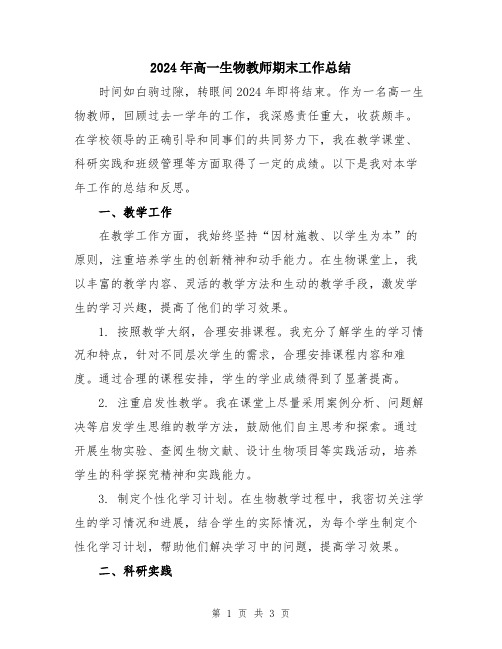 2024年高一生物教师期末工作总结

时间如白驹过隙，转眼间2024年即将结束。作为一名高一生物教师，回顾过去一学年的工作，我深感责任重大，收获颇丰。在学校领导的正确引导和同事们的共同努力下，我在教学课堂、科研实践和班级管理等方面取得了一定的成绩。以下是我对本学年工作的总结和反思。

一、教学工作

在教学工作方面，我始终坚持“因材施教、以学生为本”的原则，注重培养学生的创新精神和动手能力。在生物课堂上，我以丰富的教学内容、灵活的教学方法和生动的教学手段，激发学生的学习兴趣，提高了他们的学习效果。

1. 按照教学大纲，合理安排课程。我充分了解学生的学习情况和特点，针对不同层次学生的需求，合理安排课程内容和难度。通过合理的课程安排，学生的学业成绩得到了显著提高。

2. 注重启发性教学。我在课堂上尽量采用案例分析、问题解决等启发学生思维的教学方法，鼓励他们自主思考和探索。通过开展生物实验、查阅生物文献、设计生物项目等实践活动，培养学生的科学探究精神和实践能力。

3. 制定个性化学习计划。在生物教学过程中，我密切关注学生的学习情况和进展，结合学生的实际情况，为每个学生制定个性化学习计划，帮助他们解决学习中的问题，提高学习效果。

二、科研实践

第 1 页 共 3 页